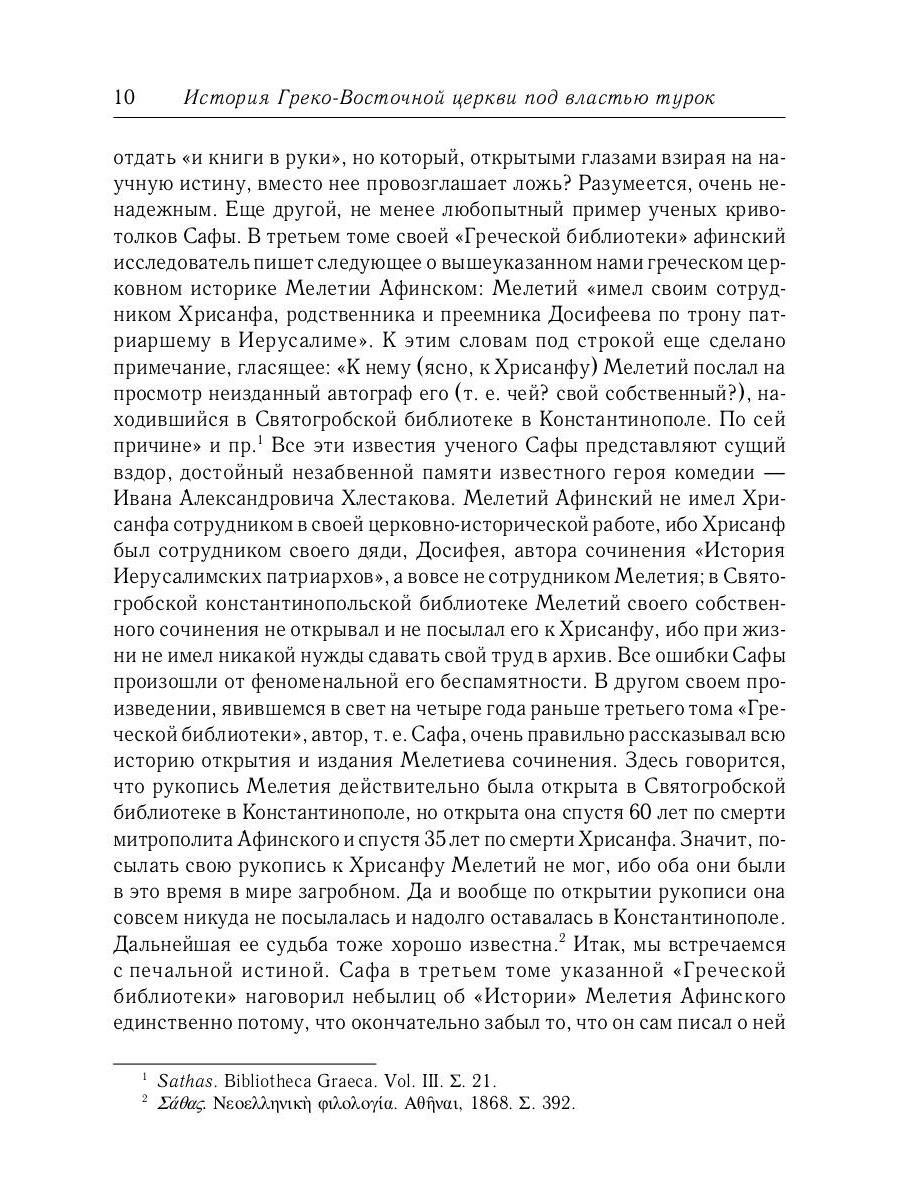 10 История Греко-Восточной церкви под властью турок

отдать «и книги в руки», но который, открытыми глазами взирая на научную истину, вместо нее провозглашает ложь? Разумеется, очень ненадежным. Еще другой, не менее любопытный пример ученых кривотолков Сафы. В третьем томе своей «Греческой библиотеки» афинский исследователь пишет следующее о вышеуказанном нами греческом церковном историке Мелетии Афинском: Мелетий «имел своим сотрудником Хрисанфа, родственника и преемника Досифеева по трону патриаршему в Иерусалиме». К этим словам под строкой еще сделано примечание, гласящее: «К нему (ясно, к Хрисанфу) Мелетий послал на просмотр неизданный автограф его (т. е. чей? свой собственный?), находившийся в Святогробской библиотеке в Константинополе. По сей причине» и пр.$^1$ Все эти известия ученого Сафы представляют сущий вздор, достойный незабвенной памяти известного героя комедии — Ивана Александровича Хлестакова. Мелетий Афинский не имел Хрисанфа сотрудником в своей церковно-исторической работе, ибо Хрисанф был сотрудником своего дяди, Досифея, автора сочинения «История Иерусалимских патриархов», а вовсе не сотрудником Мелетия; в Святогробской константинопольской библиотеке Мелетий своего собственного сочинения не открывал и не посылал его к Хрисанфу, ибо при жизни не имел никакой нужды сдавать свой труд в архив. Все ошибки Сафы произошли от феноменальной его беспамятности. В другом своем произведении, явившемся в свет на четыре года раньше третьего тома «Греческой библиотеки», автор, т. е. Сафа, очень правильно рассказывал всю историю открытия и издания Мелетиева сочинения. Здесь говорится, что рукопись Мелетия действительно была открыта в Святогробской библиотеке в Константинополе, но открыта она спустя 60 лет по смерти митрополита Афинского и спустя 35 лет по смерти Хрисанфа. Значит, посылать свою рукопись к Хрисанфу Мелетий не мог, ибо оба они были в это время в мире загробном. Да и вообще по открытии рукописи она совсем никуда не посылалась и надолго оставалась в Константинополе. Дальнейшая ее судьба тоже хорошо известна.$^2$ Итак, мы встречаемся с печальной истиной. Сафа в третьем томе указанной «Греческой библиотеки» наговорил небылиц об «Истории» Мелетия Афинского единственно потому, что окончательно забыл то, что он сам писал о ней

$^1$ Sathas. Bibliotheca Graeca. Vol. III. Σ. 21.
$^2$ Σάθας. Νεοελληνικὴ φιλολογία. Ἀθῆναι, 1868. Σ. 392.